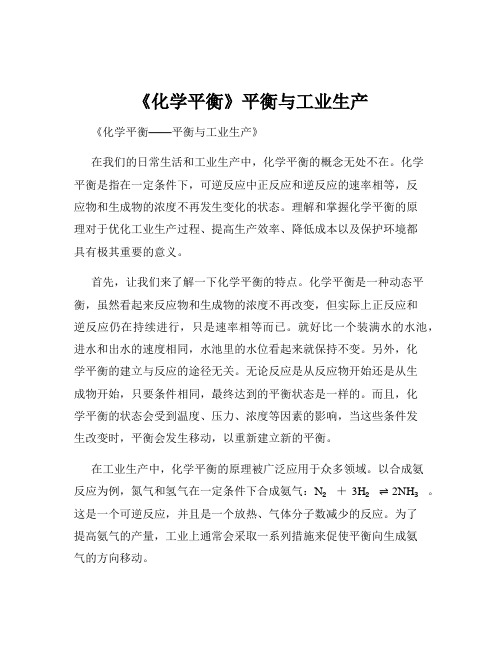 《化学平衡》平衡与工业生产

《化学平衡——平衡与工业生产》

在我们的日常生活和工业生产中，化学平衡的概念无处不在。化学平衡是指在一定条件下，可逆反应中正反应和逆反应的速率相等，反应物和生成物的浓度不再发生变化的状态。理解和掌握化学平衡的原理对于优化工业生产过程、提高生产效率、降低成本以及保护环境都具有极其重要的意义。

首先，让我们来了解一下化学平衡的特点。化学平衡是一种动态平衡，虽然看起来反应物和生成物的浓度不再改变，但实际上正反应和逆反应仍在持续进行，只是速率相等而已。就好比一个装满水的水池，进水和出水的速度相同，水池里的水位看起来就保持不变。另外，化学平衡的建立与反应的途径无关。无论反应是从反应物开始还是从生成物开始，只要条件相同，最终达到的平衡状态是一样的。而且，化学平衡的状态会受到温度、压力、浓度等因素的影响，当这些条件发生改变时，平衡会发生移动，以重新建立新的平衡。

在工业生产中，化学平衡的原理被广泛应用于众多领域。以合成氨反应为例，氮气和氢气在一定条件下合成氨气：$N_2 + 3H_2 \rightleftharpoons 2NH_3$ 。这是一个可逆反应，并且是一个放热、气体分子数减少的反应。为了提高氨气的产量，工业上通常会采取一系列措施来促使平衡向生成氨气的方向移动。